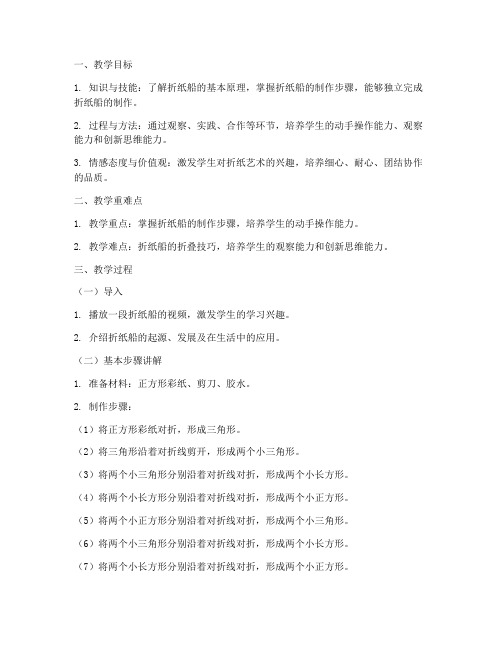 一、教学目标

1. 知识与技能：了解折纸船的基本原理，掌握折纸船的制作步骤，能够独立完成折纸船的制作。

2. 过程与方法：通过观察、实践、合作等环节，培养学生的动手操作能力、观察能力和创新思维能力。

3. 情感态度与价值观：激发学生对折纸艺术的兴趣，培养细心、耐心、团结协作的品质。

二、教学重难点

1. 教学重点：掌握折纸船的制作步骤，培养学生的动手操作能力。

2. 教学难点：折纸船的折叠技巧，培养学生的观察能力和创新思维能力。

三、教学过程

（一）导入

1. 播放一段折纸船的视频，激发学生的学习兴趣。

2. 介绍折纸船的起源、发展及在生活中的应用。

（二）基本步骤讲解

1. 准备材料：正方形彩纸、剪刀、胶水。

2. 制作步骤：

（1）将正方形彩纸对折，形成三角形。

（2）将三角形沿着对折线剪开，形成两个小三角形。

（3）将两个小三角形分别沿着对折线对折，形成两个小长方形。

（4）将两个小长方形分别沿着对折线对折，形成两个小正方形。

（5）将两个小正方形分别沿着对折线对折，形成两个小三角形。

（6）将两个小三角形分别沿着对折线对折，形成两个小长方形。

（7）将两个小长方形分别沿着对折线对折，形成两个小正方形。